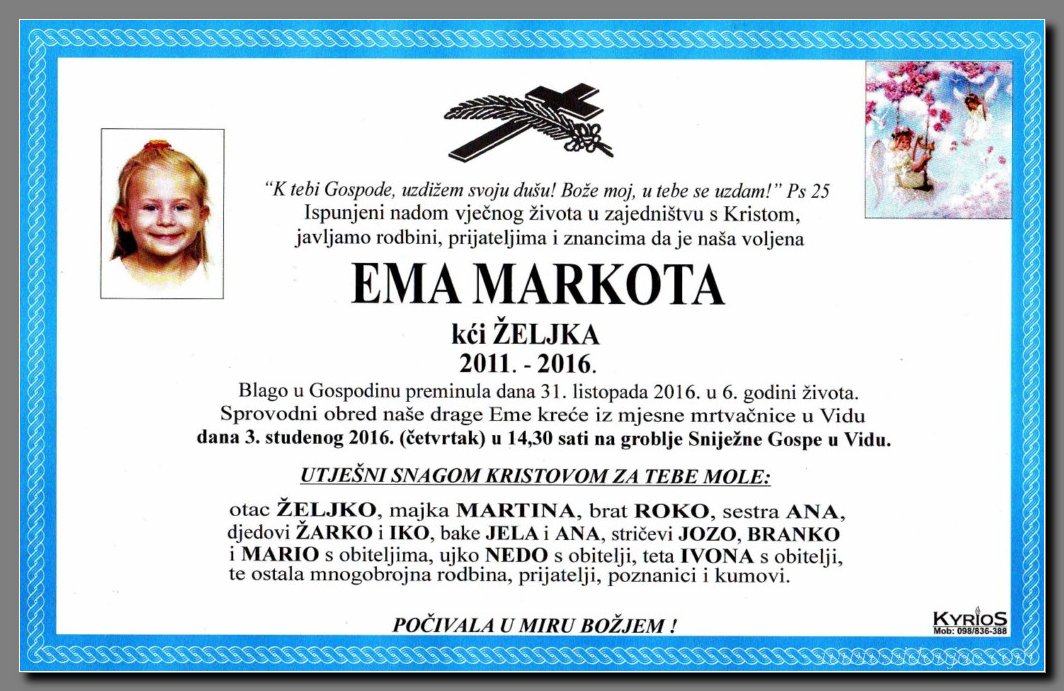 "K tebi Gospode, uzdižem svoju dušu! Bože moj, u tebe se uzdam!" Ps 25
Ispunjeni nadom vječnog života u zajedništvu s Kristom, javljamo rodbini, prijateljima i znancima da je naša voljena

EMA MARKOTA
kći ŽELJKA
2011. - 2016.

Blago u Gospodinu preminula dana 31. listopada 2016. u 6. godini života.
Sprovodni obred naše drage Eme kreće iz mjesne mrtvačnice u Vidu dana 3. studenog 2016. (četvrtak) u 14,30 sati na groblje Sniježne Gospe u Vidu.

UTJEŠNI SNAGOM KRISTOVOM ZA TEBE MOLE:

otac ŽELJKO, majka MARTINA, brat ROKO, sestra ANA, djedovi ŽARKO i IKO, bake JELA i ANA, stričevi JOZO, BRANKO i MARIO s obiteljima, ujko NEDO s obitelji, teta IVONA s obitelji, te ostala mnogobrojna rodbina, prijatelji, poznanici i kumovi.

POČIVALA U MIRU BOŽJEM !

KYRIOS
Mob: 098/836-388